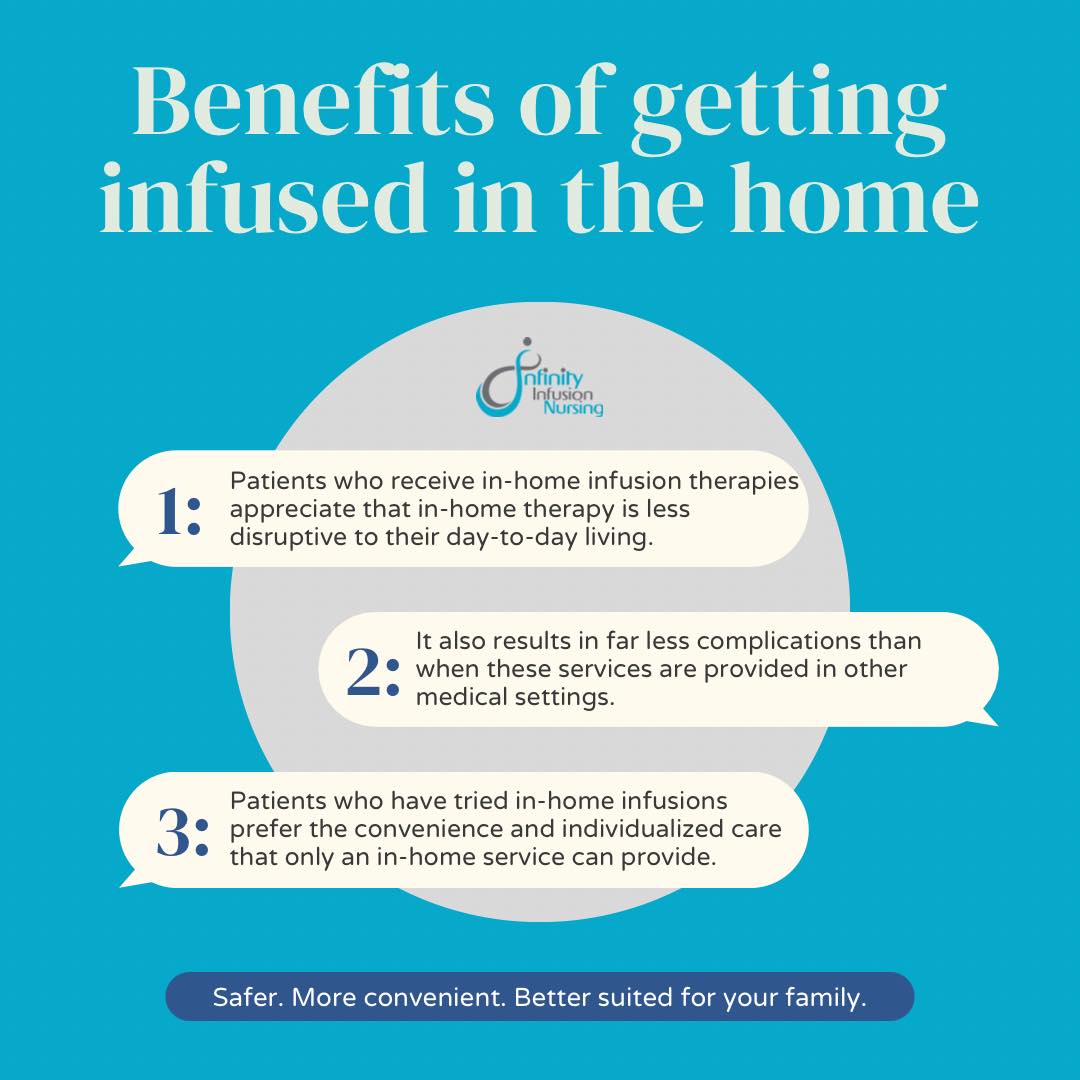 Benefits of getting infused in the home

Infinity
Infusion
Nursing

1: Patients who receive in-home infusion therapies appreciate that in-home therapy is less disruptive to their day-to-day living.

2: It also results in far less complications than when these services are provided in other medical settings.

3: Patients who have tried in-home infusions prefer the convenience and individualized care that only an in-home service can provide.

Safer. More convenient. Better suited for your family.